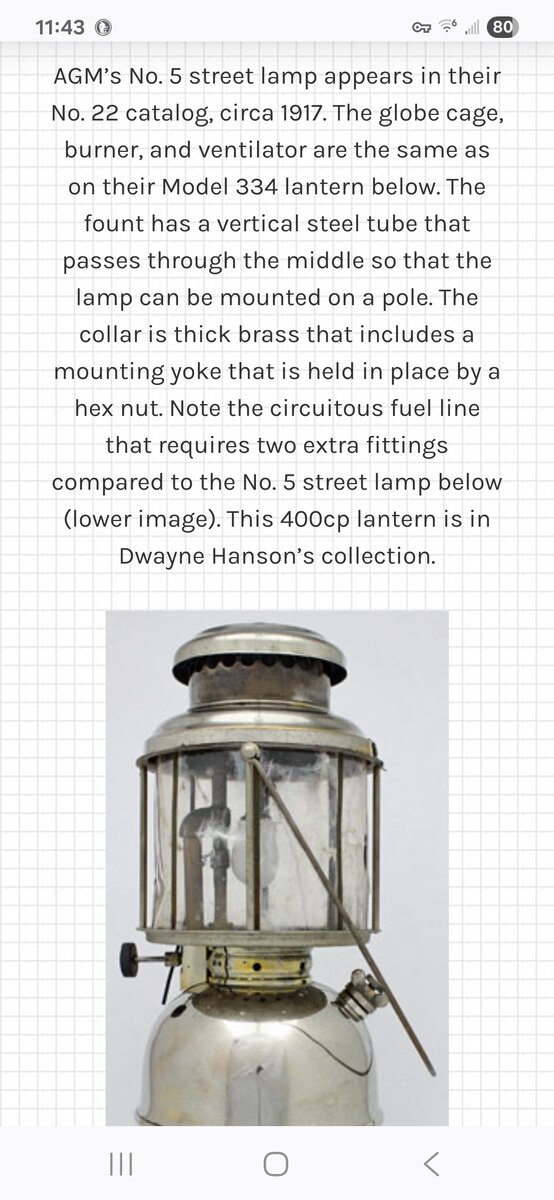 11:43

80

AGM's No. 5 street lamp appears in their No. 22 catalog, circa 1917. The globe cage, burner, and ventilator are the same as on their Model 334 lantern below. The fount has a vertical steel tube that passes through the middle so that the lamp can be mounted on a pole. The collar is thick brass that includes a mounting yoke that is held in place by a hex nut. Note the circuitous fuel line that requires two extra fittings compared to the No. 5 street lamp below (lower image). This 400cp lantern is in Dwayne Hanson's collection.